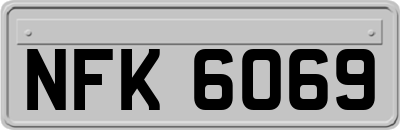 NFK 6069